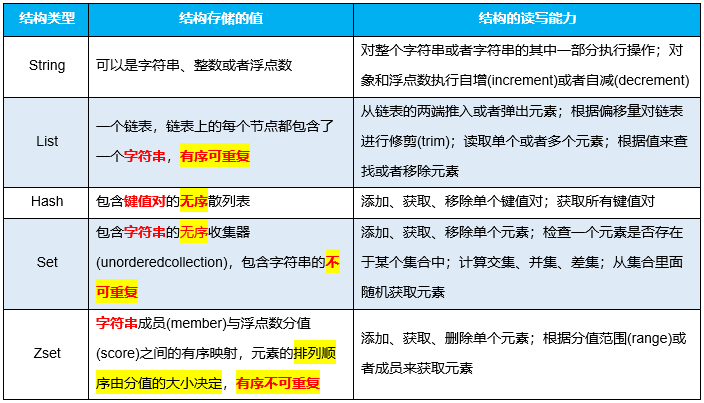 | 结构类型 | 结构存储的值 | 结构的读写能力 |
|---|---|---|
| String | 可以是字符串、整数或者浮点数 | 对整个字符串或者字符串的其中一部分执行操作；对象和浮点数执行自增(increment)或者自减(decrement) |
| List | 一个链表，链表上的每个节点都包含了一个字符串，有序可重复 | 从链表的两端推入或者弹出元素；根据偏移量对链表进行修剪(trim)；读取单个或者多个元素；根据值来查找或者移除元素 |
| Hash | 包含键值对的无序散列表 | 添加、获取、移除单个键值对；获取所有键值对 |
| Set | 包含字符串的无序收集器(unorderedcollection)，包含字符串的不可重复 | 添加、获取、移除单个元素；检查一个元素是否存在于某个集合中；计算交集、并集、差集；从集合里面随机获取元素 |
| Zset | 字符串成员(member)与浮点数分值(score)之间的有序映射，元素的排列顺序由分值的大小决定，有序不可重复 | 添加、获取、删除单个元素；根据分值范围(range)或者成员来获取元素 |